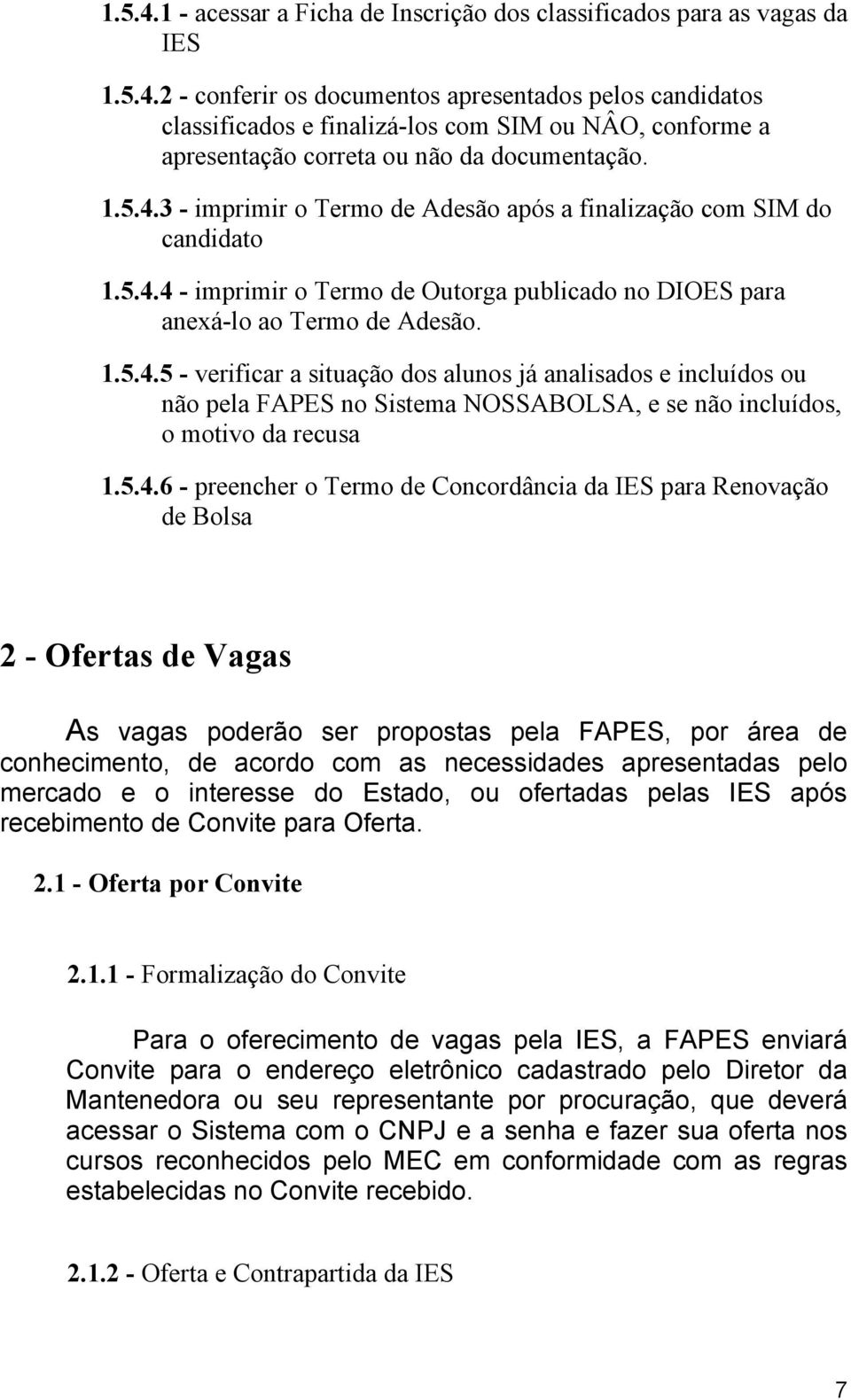 1.5.4.1 - acessar a Ficha de Inscrição dos classificados para as vagas da IES

1.5.4.2 - conferir os documentos apresentados pelos candidatos classificados e finalizá-los com SIM ou NÂO, conforme a apresentação correta ou não da documentação.

1.5.4.3 - imprimir o Termo de Adesão após a finalização com SIM do candidato

1.5.4.4 - imprimir o Termo de Outorga publicado no DIOES para anexá-lo ao Termo de Adesão.

1.5.4.5 - verificar a situação dos alunos já analisados e incluídos ou não pela FAPES no Sistema NOSSABOLSA, e se não incluídos, o motivo da recusa

1.5.4.6 - preencher o Termo de Concordância da IES para Renovação de Bolsa

2 - Ofertas de Vagas

As vagas poderão ser propostas pela FAPES, por área de conhecimento, de acordo com as necessidades apresentadas pelo mercado e o interesse do Estado, ou ofertadas pelas IES após recebimento de Convite para Oferta.

2.1 - Oferta por Convite

2.1.1 - Formalização do Convite

Para o oferecimento de vagas pela IES, a FAPES enviará Convite para o endereço eletrônico cadastrado pelo Diretor da Mantenedora ou seu representante por procuração, que deverá acessar o Sistema com o CNPJ e a senha e fazer sua oferta nos cursos reconhecidos pelo MEC em conformidade com as regras estabelecidas no Convite recebido.

2.1.2 - Oferta e Contrapartida da IES

7